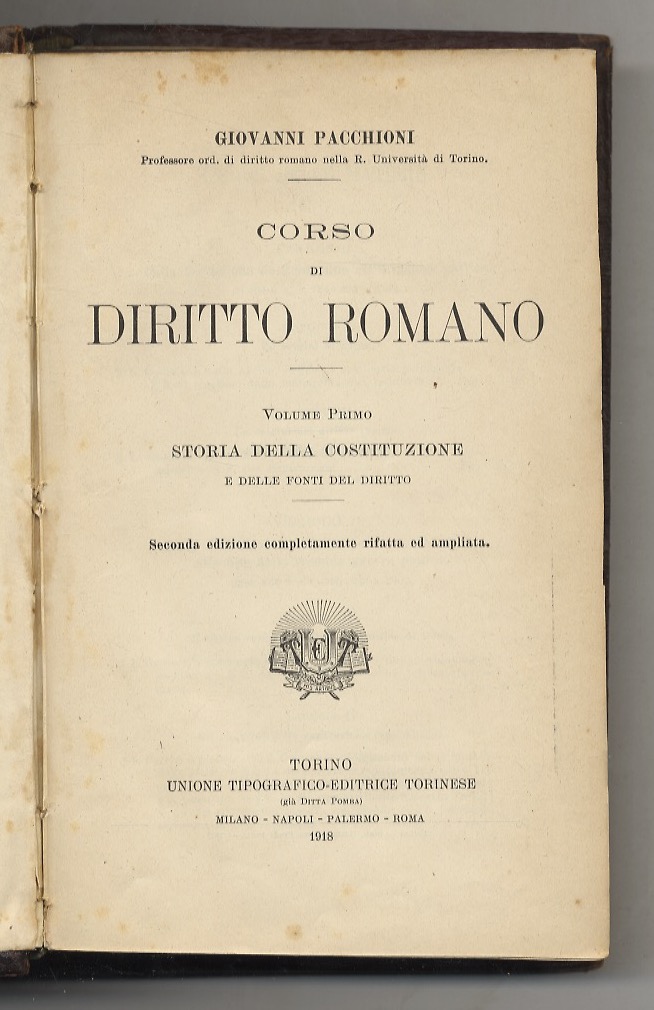 GIOVANNI PACCHIONI
Professore ord. di diritto romano nella R. Università di Torino.

CORSO
DI
DIRITTO ROMANO

VOLUME PRIMO
STORIA DELLA COSTITUZIONE
E DELLE FONTI DEL DIRITTO

Seconda edizione completamente rifatta ed ampliata.

TORINO
UNIONE TIPOGRAFICO-EDITRICE TORINESE
(già DITTA POMBA)
MILANO - NAPOLI - PALERMO - ROMA
1918